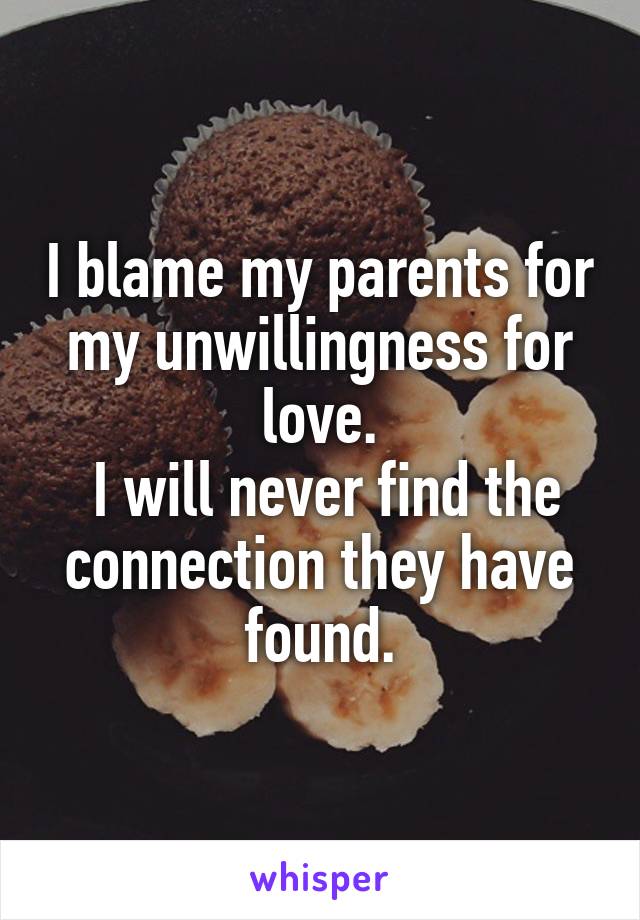 I blame my parents for my unwillingness for love.
I will never find the connection they have found.

whisper